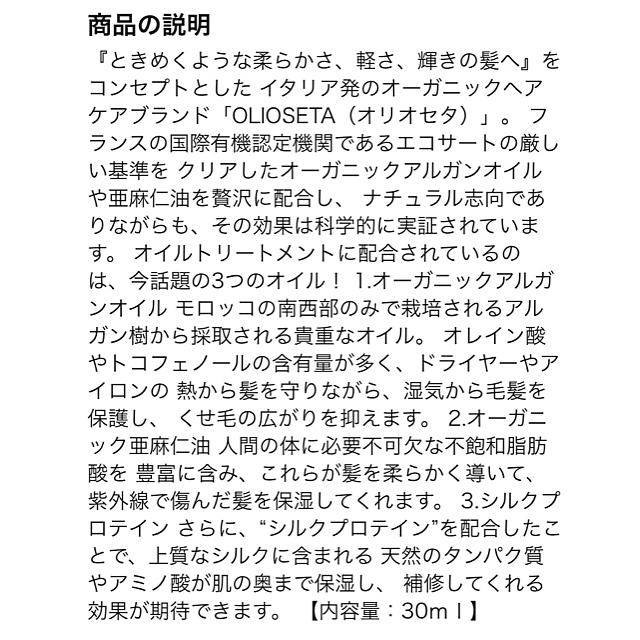 商品の説明

『ときめくような柔らかさ、軽さ、輝きの髪へ』をコンセプトとした イタリア発のオーガニックヘアケアブランド「OLIOSETA（オリオセタ）」。 フランスの国際有機認定機関であるエコサートの厳しい基準を クリアしたオーガニックアルガンオイルや亜麻仁油を贅沢に配合し、 ナチュラル志向でありながらも、その効果は科学的に実証されています。 オイルトリートメントに配合されているのは、今話題の3つのオイル！ 1.オーガニックアルガンオイル モロッコの南西部のみで栽培されるアルガン樹から採取される貴重なオイル。 オレイン酸やトコフェノールの含有量が多く、ドライヤーやアイロンの 熱から髪を守りながら、湿気から毛髪を保護し、 くせ毛の広がりを抑えます。 2.オーガニック亜麻仁油 人間の体に必要不可欠な不飽和脂肪酸を 豊富に含み、これらが髪を柔らかく導いて、紫外線で傷んだ髪を保湿してくれます。 3.シルクプロテイン さらに、“シルクプロテイン”を配合したことで、上質なシルクに含まれる 天然のタンパク質やアミノ酸が肌の奥まで保湿し、 補修してくれる効果が期待できます。 【内容量：30mｌ】